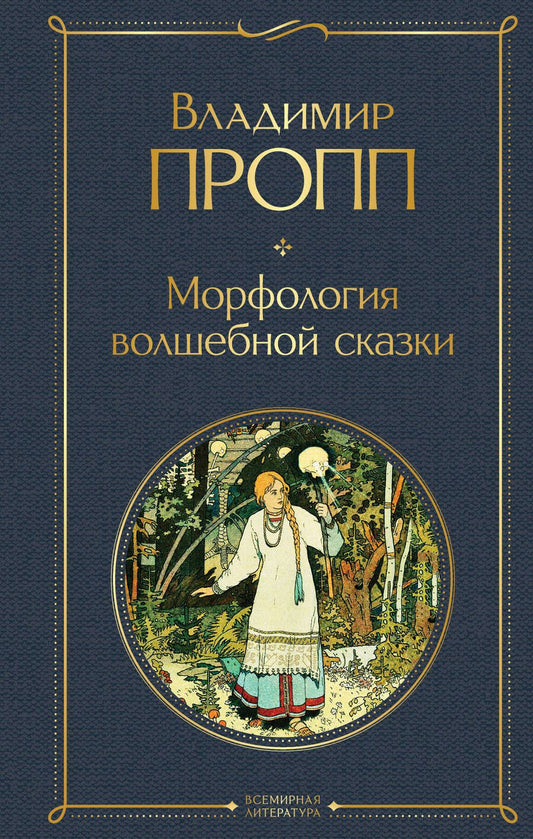 Владимир
ПРОПП

Морфология
волшебной сказки

ВСЕМИРНАЯ
ЛИТЕРАТУРА